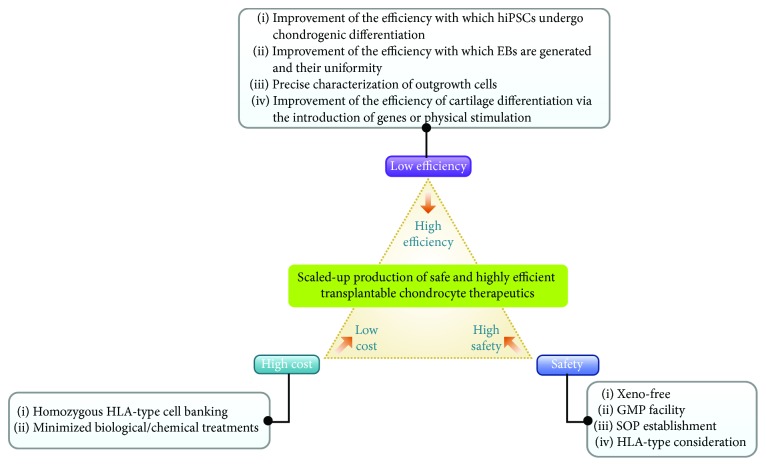 (i) Improvement of the efficiency with which hiPSCs undergo chondrogenic differentiation
(ii) Improvement of the efficiency with which EBs are generated and their uniformity
(iii) Precise characterization of outgrowth cells
(iv) Improvement of the efficiency of cartilage differentiation via the introduction of genes or physical stimulation

Low efficiency

High efficiency

Scaled-up production of safe and highly efficient transplantable chondrocyte therapeutics

Low cost

High safety

High cost

Safety

(i) Homozygous HLA-type cell banking
(ii) Minimized biological/chemical treatments

(i) Xeno-free
(ii) GMP facility
(iii) SOP establishment
(iv) HLA-type consideration